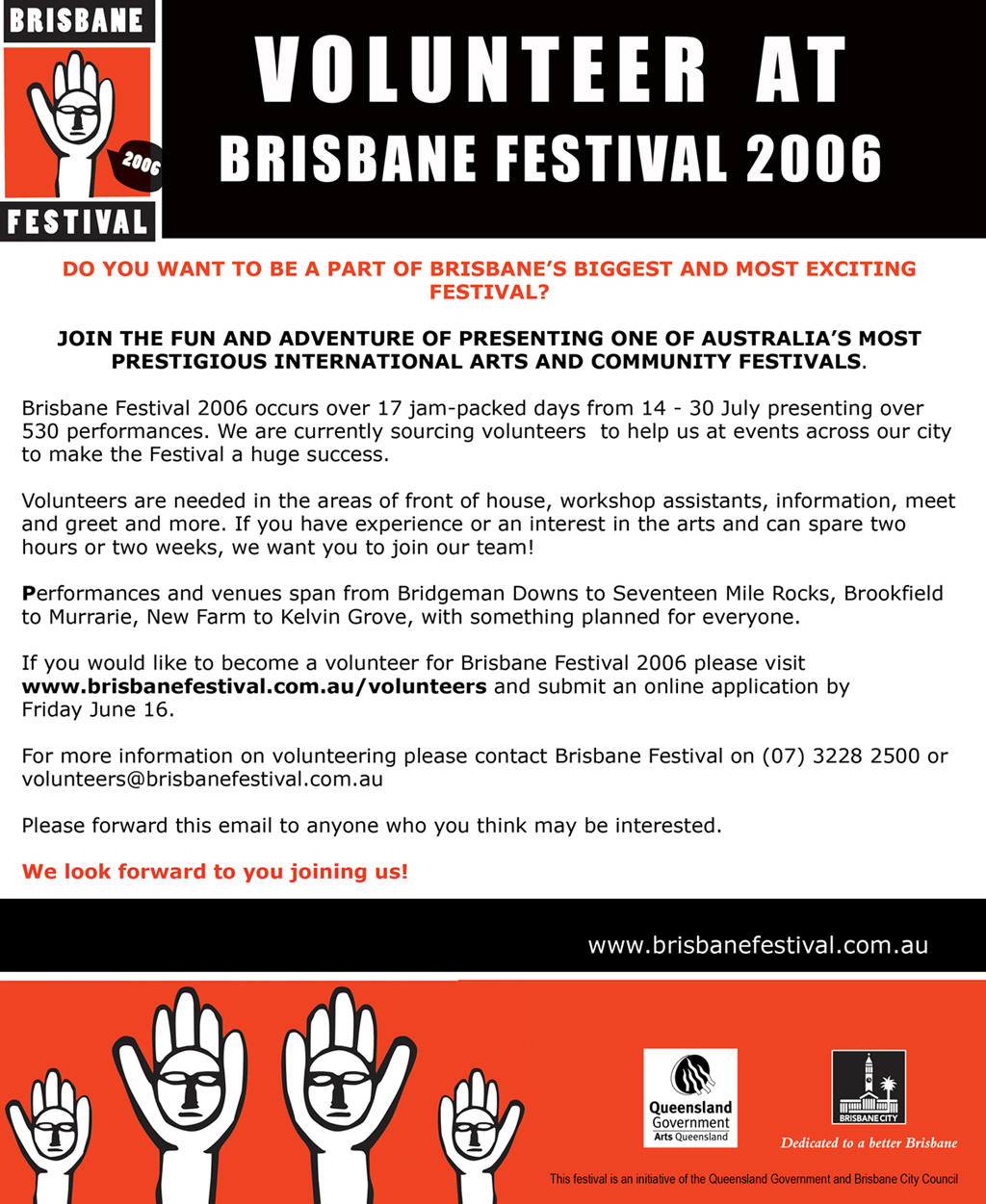 BRISBANE
2006
FESTIVAL

VOLUNTEER AT
BRISBANE FESTIVAL 2006

DO YOU WANT TO BE A PART OF BRISBANE'S BIGGEST AND MOST EXCITING FESTIVAL?

JOIN THE FUN AND ADVENTURE OF PRESENTING ONE OF AUSTRALIA'S MOST PRESTIGIOUS INTERNATIONAL ARTS AND COMMUNITY FESTIVALS.

Brisbane Festival 2006 occurs over 17 jam-packed days from 14 - 30 July presenting over 530 performances. We are currently sourcing volunteers to help us at events across our city to make the Festival a huge success.

Volunteers are needed in the areas of front of house, workshop assistants, information, meet and greet and more. If you have experience or an interest in the arts and can spare two hours or two weeks, we want you to join our team!

Performances and venues span from Bridgeman Downs to Seventeen Mile Rocks, Brookfield to Murrarie, New Farm to Kelvin Grove, with something planned for everyone.

If you would like to become a volunteer for Brisbane Festival 2006 please visit www.brisbanefestival.com.au/volunteers and submit an online application by Friday June 16.

For more information on volunteering please contact Brisbane Festival on (07) 3228 2500 or volunteers@brisbanefestival.com.au

Please forward this email to anyone who you think may be interested.

We look forward to you joining us!

www.brisbanefestival.com.au

Queensland Government Arts Queensland

BRISBANE CITY
Dedicated to a better Brisbane

This festival is an initiative of the Queensland Government and Brisbane City Council